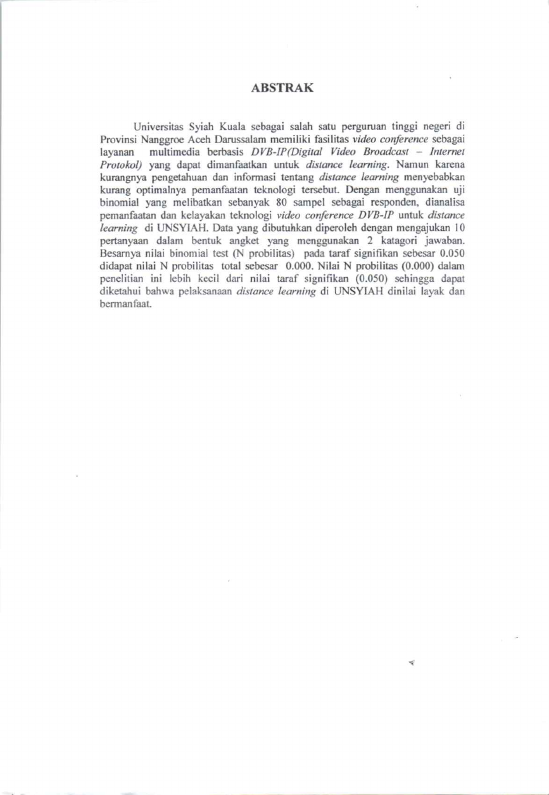 ABSTRAK

Universitas Syiah Kuala sebagai salah satu perguruan tinggi negeri di Provinsi Nanggroe Aceh Darussalam memiliki fasilitas video conference sebagai layanan multimedia berbasis DVB-IP(Digital Video Broadcast – Internet Protokol) yang dapat dimanfaatkan untuk distance learning. Namun karena kurangnya pengetahuan dan informasi tentang distance learning menyebabkan kurang optimalnya pemanfaatan teknologi tersebut. Dengan menggunakan uji binomial yang melibatkan sebanyak 80 sampel sebagai responden, dianalisa pemanfaatan dan kelayakan teknologi video conference DVB-IP untuk distance learning di UNSYIAH. Data yang dibutuhkan diperoleh dengan mengajukan 10 pertanyaan dalam bentuk angket yang menggunakan 2 katagori jawaban. Besarnya nilai binomial test (N probilitas) pada taraf signifikan sebesar 0.050 didapat nilai N probilitas total sebesar 0.000. Nilai N probilitas (0.000) dalam penelitian ini lebih kecil dari nilai taraf signifikan (0.050) sehingga dapat diketahui bahwa pelaksanaan distance learning di UNSYIAH dinilai layak dan bermanfaat.